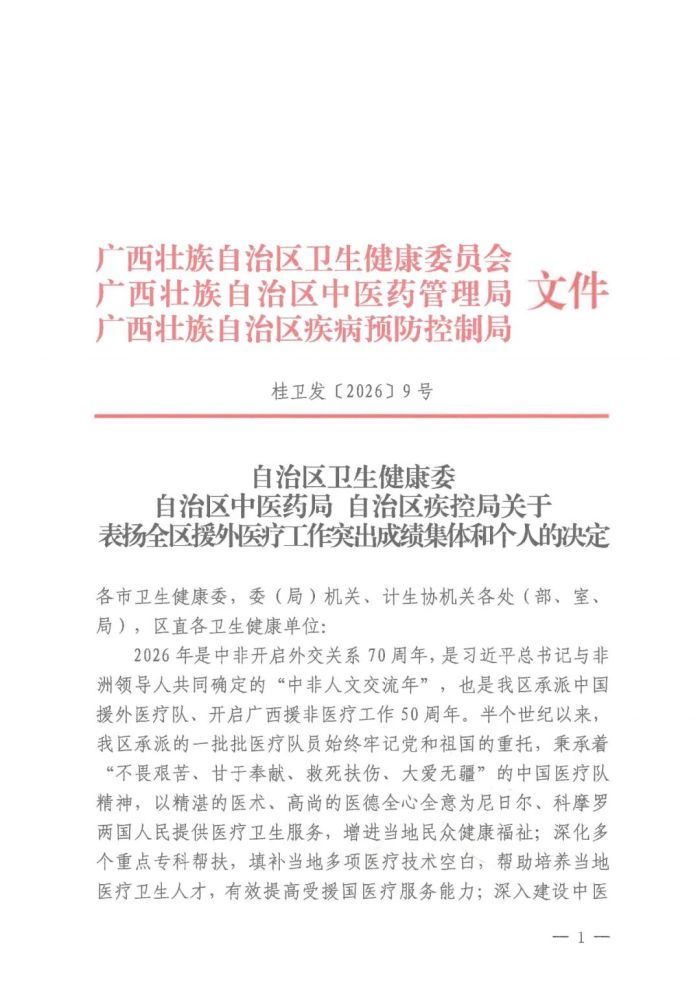 广西壮族自治区卫生健康委员会
广西壮族自治区中医药管理局
广西壮族自治区疾病预防控制局
文件

桂卫发〔2026〕9号

自治区卫生健康委
自治区中医药局 自治区疾控局关于
表扬全区援外医疗工作突出成绩集体和个人的决定

各市卫生健康委，委（局）机关、计生协机关各处（部、室、局），区直各卫生健康单位：

2026年是中非开启外交关系70周年，是习近平总书记与非洲领导人共同确定的“中非人文交流年”，也是我区承派中国援外医疗队、开启广西援非医疗工作50周年。半个世纪以来，我区承派的一批批医疗队员始终牢记党和祖国的重托，秉承着“不畏艰苦、甘于奉献、救死扶伤、大爱无疆”的中国医疗队精神，以精湛的医术、高尚的医德全心全意为尼日尔、科摩罗两国人民提供医疗卫生服务，增进当地民众健康福祉；深化多个重点专科帮扶，填补当地多项医疗技术空白，帮助培养当地医疗卫生人才，有效提高受援国医疗服务能力；深入建设中医

— 1 —